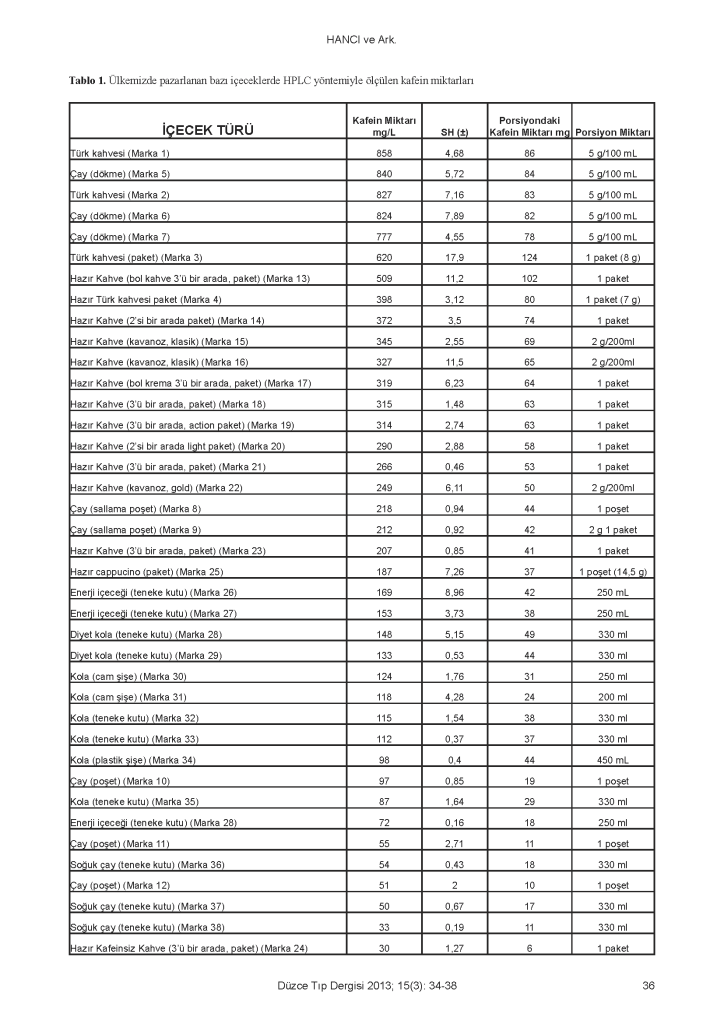 HANCI ve Ark.

Tablo 1. Ülkemizde pazarlanan bazı içeceklerde HPLC yöntemiyle ölçülen kafein miktarları

| İÇECEK TÜRÜ | Kafein Miktarı mg/L | SH (±) | Porsiyondaki Kafein Miktarı mg | Porsiyon Miktarı |
|---|---|---|---|---|
| Türk kahvesi (Marka 1) | 858 | 4,68 | 86 | 5 g/100 mL |
| Çay (dökme) (Marka 5) | 840 | 5,72 | 84 | 5 g/100 mL |
| Türk kahvesi (Marka 2) | 827 | 7,16 | 83 | 5 g/100 mL |
| Çay (dökme) (Marka 6) | 824 | 7,89 | 82 | 5 g/100 mL |
| Çay (dökme) (Marka 7) | 777 | 4,55 | 78 | 5 g/100 mL |
| Türk kahvesi (paket) (Marka 3) | 620 | 17,9 | 124 | 1 paket (8 g) |
| Hazır Kahve (bol kahve 3'ü bir arada, paket) (Marka 13) | 509 | 11,2 | 102 | 1 paket |
| Hazır Türk kahvesi paket (Marka 4) | 398 | 3,12 | 80 | 1 paket (7 g) |
| Hazır Kahve (2'si bir arada paket) (Marka 14) | 372 | 3,5 | 74 | 1 paket |
| Hazır Kahve (kavanoz, klasik) (Marka 15) | 345 | 2,55 | 69 | 2 g/200ml |
| Hazır Kahve (kavanoz, klasik) (Marka 16) | 327 | 11,5 | 65 | 2 g/200ml |
| Hazır Kahve (bol krema 3'ü bir arada, paket) (Marka 17) | 319 | 6,23 | 64 | 1 paket |
| Hazır Kahve (3'ü bir arada, paket) (Marka 18) | 315 | 1,48 | 63 | 1 paket |
| Hazır Kahve (3'ü bir arada, action paket) (Marka 19) | 314 | 2,74 | 63 | 1 paket |
| Hazır Kahve (2'si bir arada light paket) (Marka 20) | 290 | 2,88 | 58 | 1 paket |
| Hazır Kahve (3'ü bir arada, paket) (Marka 21) | 266 | 0,46 | 53 | 1 paket |
| Hazır Kahve (kavanoz, gold) (Marka 22) | 249 | 6,11 | 50 | 2 g/200ml |
| Çay (sallama poşet) (Marka 8) | 218 | 0,94 | 44 | 1 poşet |
| Çay (sallama poşet) (Marka 9) | 212 | 0,92 | 42 | 2 g 1 paket |
| Hazır Kahve (3'ü bir arada, paket) (Marka 23) | 207 | 0,85 | 41 | 1 paket |
| Hazır cappucino (paket) (Marka 25) | 187 | 7,26 | 37 | 1 poşet (14,5 g) |
| Enerji içeceği (teneke kutu) (Marka 26) | 169 | 8,96 | 42 | 250 mL |
| Enerji içeceği (teneke kutu) (Marka 27) | 153 | 3,73 | 38 | 250 mL |
| Diyet kola (teneke kutu) (Marka 28) | 148 | 5,15 | 49 | 330 ml |
| Diyet kola (teneke kutu) (Marka 29) | 133 | 0,53 | 44 | 330 ml |
| Kola (cam şişe) (Marka 30) | 124 | 1,76 | 31 | 250 ml |
| Kola (cam şişe) (Marka 31) | 118 | 4,28 | 24 | 200 ml |
| Kola (teneke kutu) (Marka 32) | 115 | 1,54 | 38 | 330 ml |
| Kola (teneke kutu) (Marka 33) | 112 | 0,37 | 37 | 330 ml |
| Kola (plastik şişe) (Marka 34) | 98 | 0,4 | 44 | 450 mL |
| Çay (poşet) (Marka 10) | 97 | 0,85 | 19 | 1 poşet |
| Kola (teneke kutu) (Marka 35) | 87 | 1,64 | 29 | 330 ml |
| Enerji içeceği (teneke kutu) (Marka 28) | 72 | 0,16 | 18 | 250 ml |
| Çay (poşet) (Marka 11) | 55 | 2,71 | 11 | 1 poşet |
| Soğuk çay (teneke kutu) (Marka 36) | 54 | 0,43 | 18 | 330 ml |
| Çay (poşet) (Marka 12) | 51 | 2 | 10 | 1 poşet |
| Soğuk çay (teneke kutu) (Marka 37) | 50 | 0,67 | 17 | 330 ml |
| Soğuk çay (teneke kutu) (Marka 38) | 33 | 0,19 | 11 | 330 ml |
| Hazır Kafeinsiz Kahve (3'ü bir arada, paket) (Marka 24) | 30 | 1,27 | 6 | 1 paket |

Düzce Tıp Dergisi 2013; 15(3): 34-38

36